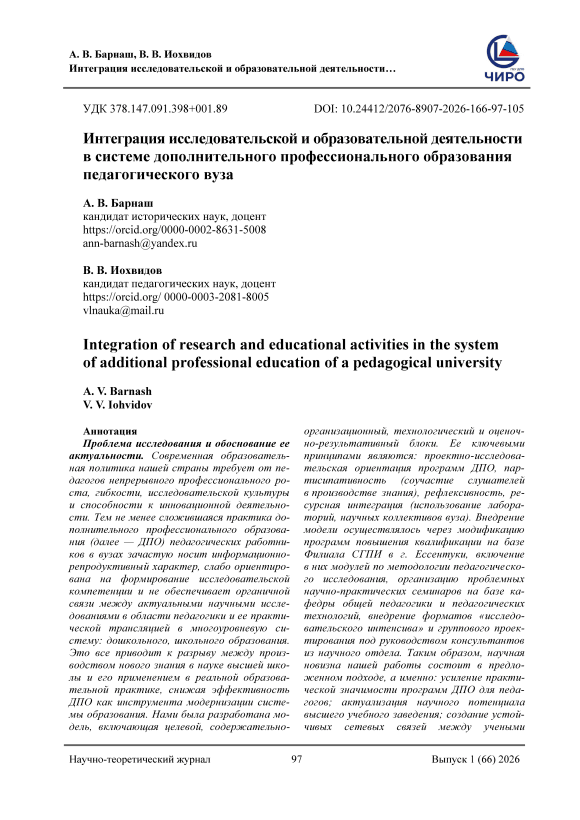 А. В. Барнаш, В. В. Иохвидов
Интеграция исследовательской и образовательной деятельности…

ЧИРО

УДК 378.147.091.398+001.89 DOI: 10.24412/2076-8907-2026-166-97-105

Интеграция исследовательской и образовательной деятельности в системе дополнительного профессионального образования педагогического вуза

А. В. Барнаш
кандидат исторических наук, доцент
https://orcid.org/0000-0002-8631-5008
ann-barnash@yandex.ru

В. В. Иохвидов
кандидат педагогических наук, доцент
https://orcid.org/ 0000-0003-2081-8005
vlnauka@mail.ru

Integration of research and educational activities in the system of additional professional education of a pedagogical university

A. V. Barnash
V. V. Iohvidov

Аннотация
Проблема исследования и обоснование ее актуальности. Современная образовательная политика нашей страны требует от педагогов непрерывного профессионального роста, гибкости, исследовательской культуры и способности к инновационной деятельности. Тем не менее сложившаяся практика дополнительного профессионального образования (далее — ДПО) педагогических работников в вузах зачастую носит информационно-репродуктивный характер, слабо ориентирована на формирование исследовательской компетенции и не обеспечивает органичной связи между актуальными научными исследованиями в области педагогики и ее практической трансляцией в многоуровневую систему: дошкольного, школьного образования. Это все приводит к разрыву между производством нового знания в науке высшей школы и его применением в реальной образовательной практике, снижая эффективность ДПО как инструмента модернизации системы образования. Нами была разработана модель, включающая целевой, содержательно-организационный, технологический и оценочно-результативный блоки. Ее ключевыми принципами являются: проектно-исследовательская ориентация программ ДПО, партисипативность (соучастие слушателей в производстве знания), рефлексивность, ресурсная интеграция (использование лабораторий, научных коллективов вуза). Внедрение модели осуществлялось через модификацию программ повышения квалификации на базе Филиала СГПИ в г. Ессентуки, включение в них модулей по методологии педагогического исследования, организацию проблемных научно-практических семинаров на базе кафедры общей педагогики и педагогических технологий, внедрение форматов «исследовательского интенсива» и группового проектирования под руководством консультантов из научного отдела. Таким образом, научная новизна нашей работы состоит в предложенном подходе, а именно: усиление практической значимости программ ДПО для педагогов; актуализация научного потенциала высшего учебного заведения; создание устойчивых сетевых связей между учеными

Научно-теоретический журнал 97 Выпуск 1 (66) 2026